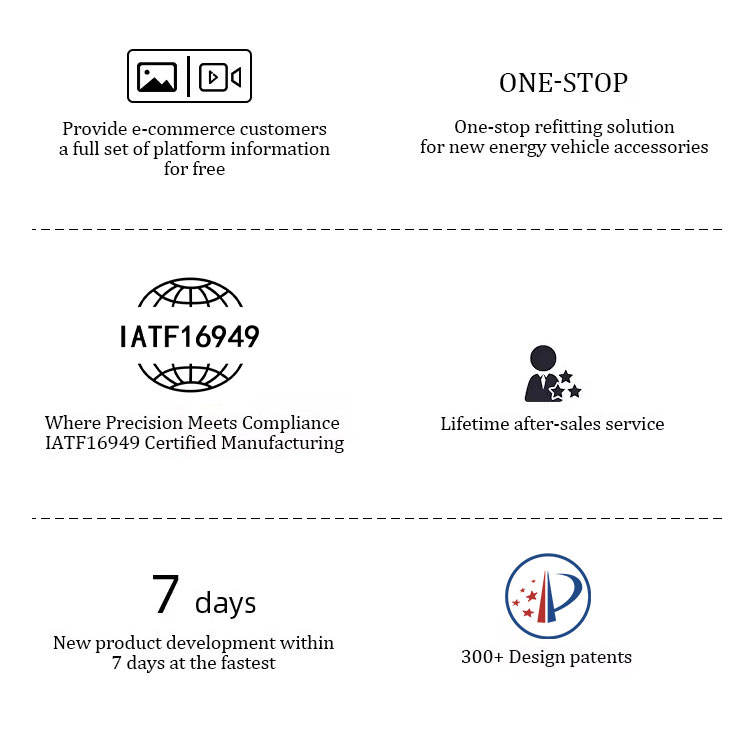 Provide e-commerce customers a full set of platform information for free

ONE-STOP

One-stop refitting solution for new energy vehicle accessories

IATF16949

Where Precision Meets Compliance IATF16949 Certified Manufacturing

Lifetime after-sales service

7 days

New product development within 7 days at the fastest

300+ Design patents